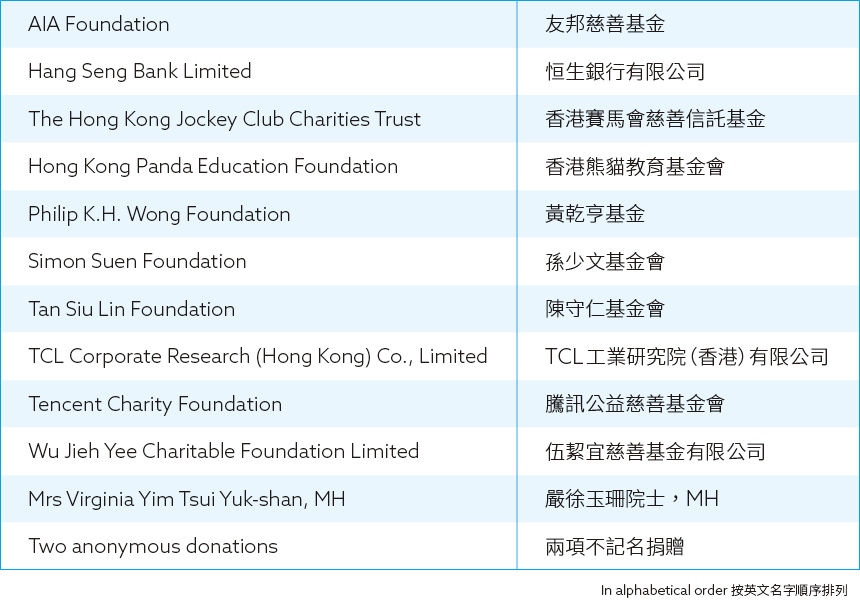 | AIA Foundation | 友邦慈善基金 |
|---|---|
| Hang Seng Bank Limited | 恒生銀行有限公司 |
| The Hong Kong Jockey Club Charities Trust | 香港賽馬會慈善信託基金 |
| Hong Kong Panda Education Foundation | 香港熊貓教育基金會 |
| Philip K.H. Wong Foundation | 黃乾亨基金 |
| Simon Suen Foundation | 孫少文基金會 |
| Tan Siu Lin Foundation | 陳守仁基金會 |
| TCL Corporate Research (Hong Kong) Co., Limited | TCL工業研究院(香港)有限公司 |
| Tencent Charity Foundation | 騰訊公益慈善基金會 |
| Wu Jieh Yee Charitable Foundation Limited | 伍絜宜慈善基金有限公司 |
| Mrs Virginia Yim Tsui Yuk-shan, MH | 嚴徐玉珊院士，MH |
| Two anonymous donations | 兩項不記名捐贈 |

In alphabetical order 按英文名字順序排列